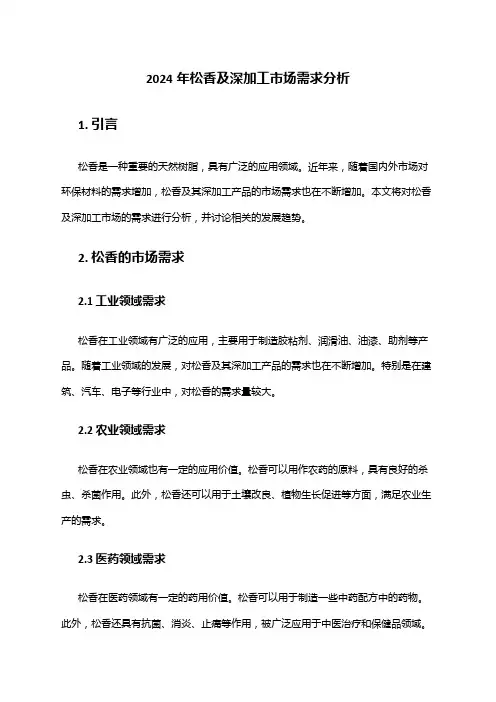 2024 年松香及深加工市场需求分析

1. 引言

松香是一种重要的天然树脂，具有广泛的应用领域。近年来，随着国内外市场对环保材料的需求增加，松香及其深加工产品的市场需求也在不断增加。本文将对松香及深加工市场的需求进行分析，并讨论相关的发展趋势。

2. 松香的市场需求

2.1 工业领域需求

松香在工业领域有广泛的应用，主要用于制造胶粘剂、润滑油、油漆、助剂等产品。随着工业领域的发展，对松香及其深加工产品的需求也在不断增加。特别是在建筑、汽车、电子等行业中，对松香的需求量较大。

2.2 农业领域需求

松香在农业领域也有一定的应用价值。松香可以用作农药的原料，具有良好的杀虫、杀菌作用。此外，松香还可以用于土壤改良、植物生长促进等方面，满足农业生产的需求。

2.3 医药领域需求

松香在医药领域有一定的药用价值。松香可以用于制造一些中药配方中的药物。此外，松香还具有抗菌、消炎、止痛等作用，被广泛应用于中医治疗和保健品领域。